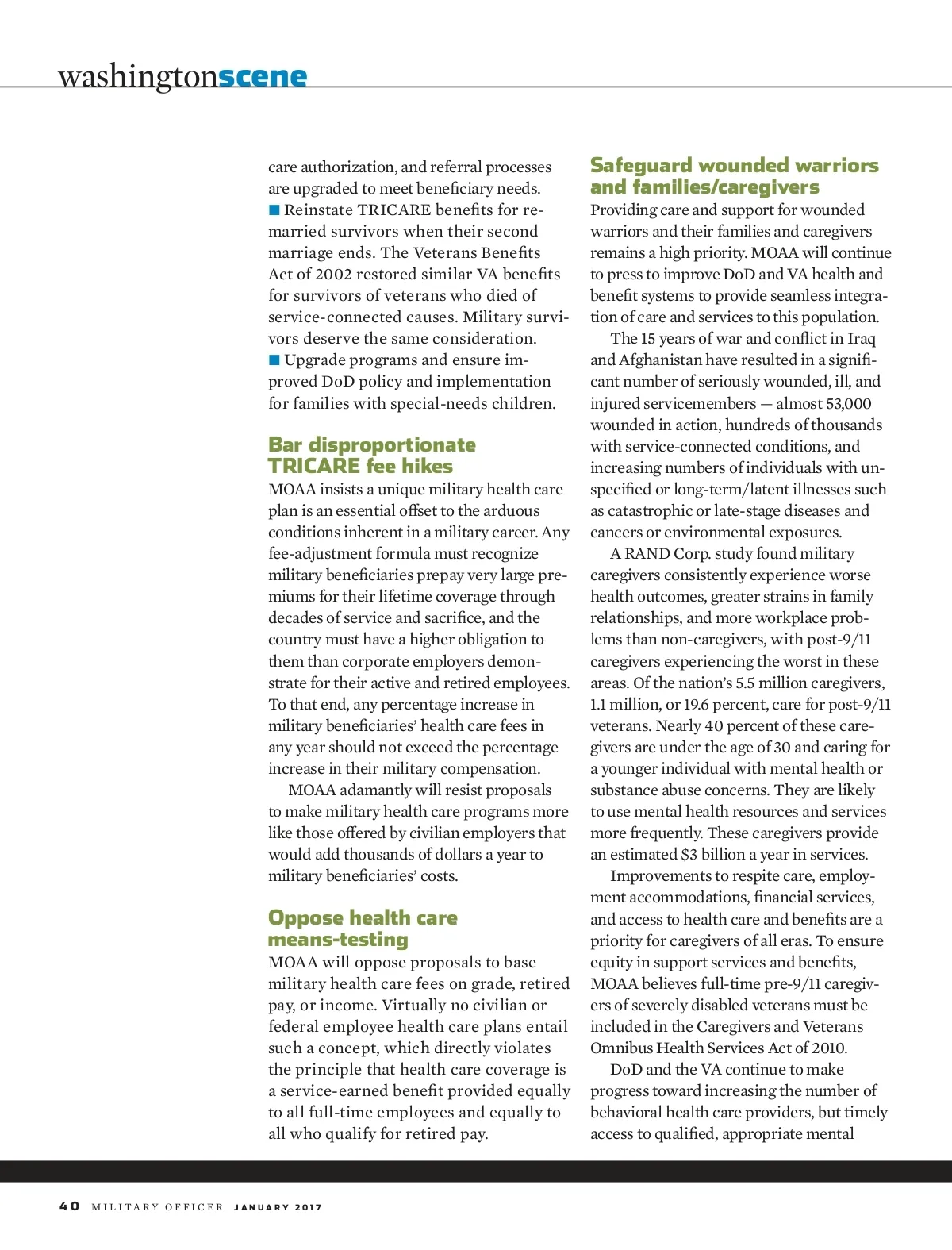 washingtonscene

care authorization, and referral processes are upgraded to meet beneficiary needs.
■ Reinstate TRICARE benefits for remarried survivors when their second marriage ends. The Veterans Benefits Act of 2002 restored similar VA benefits for survivors of veterans who died of service-connected causes. Military survivors deserve the same consideration.
■ Upgrade programs and ensure improved DoD policy and implementation for families with special-needs children.

Bar disproportionate TRICARE fee hikes
MOAA insists a unique military health care plan is an essential offset to the arduous conditions inherent in a military career. Any fee-adjustment formula must recognize military beneficiaries prepay very large premiums for their lifetime coverage through decades of service and sacrifice, and the country must have a higher obligation to them than corporate employers demonstrate for their active and retired employees. To that end, any percentage increase in military beneficiaries' health care fees in any year should not exceed the percentage increase in their military compensation.

MOAA adamantly will resist proposals to make military health care programs more like those offered by civilian employers that would add thousands of dollars a year to military beneficiaries' costs.

Oppose health care means-testing
MOAA will oppose proposals to base military health care fees on grade, retired pay, or income. Virtually no civilian or federal employee health care plans entail such a concept, which directly violates the principle that health care coverage is a service-earned benefit provided equally to all full-time employees and equally to all who qualify for retired pay.

Safeguard wounded warriors and families/caregivers
Providing care and support for wounded warriors and their families and caregivers remains a high priority. MOAA will continue to press to improve DoD and VA health and benefit systems to provide seamless integration of care and services to this population.

The 15 years of war and conflict in Iraq and Afghanistan have resulted in a significant number of seriously wounded, ill, and injured servicemembers — almost 53,000 wounded in action, hundreds of thousands with service-connected conditions, and increasing numbers of individuals with unspecified or long-term/latent illnesses such as catastrophic or late-stage diseases and cancers or environmental exposures.

A RAND Corp. study found military caregivers consistently experience worse health outcomes, greater strains in family relationships, and more workplace problems than non-caregivers, with post-9/11 caregivers experiencing the worst in these areas. Of the nation's 5.5 million caregivers, 1.1 million, or 19.6 percent, care for post-9/11 veterans. Nearly 40 percent of these caregivers are under the age of 30 and caring for a younger individual with mental health or substance abuse concerns. They are likely to use mental health resources and services more frequently. These caregivers provide an estimated $3 billion a year in services.

Improvements to respite care, employment accommodations, financial services, and access to health care and benefits are a priority for caregivers of all eras. To ensure equity in support services and benefits, MOAA believes full-time pre-9/11 caregivers of severely disabled veterans must be included in the Caregivers and Veterans Omnibus Health Services Act of 2010.

DoD and the VA continue to make progress toward increasing the number of behavioral health care providers, but timely access to qualified, appropriate mental

40 MILITARY OFFICER JANUARY 2017